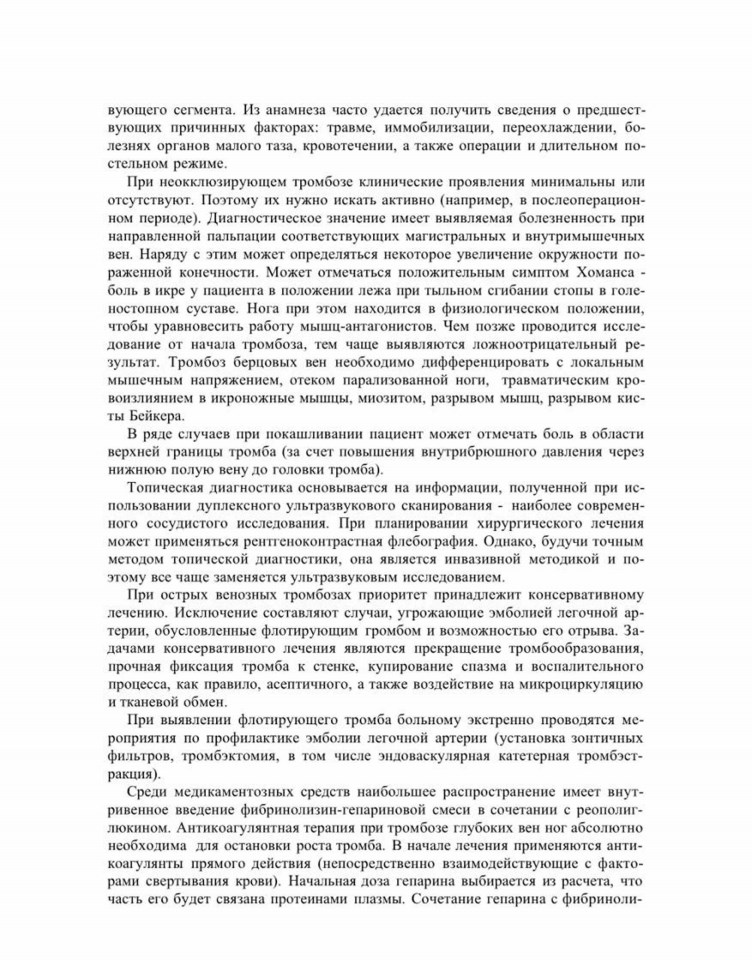 вующего сегмента. Из анамнеза часто удается получить сведения о предшествующих причинных факторах: травме, иммобилизации, переохлаждении, болезнях органов малого таза, кровотечении, а также операции и длительном постельном режиме.

При неокклюзирующем тромбозе клинические проявления минимальны или отсутствуют. Поэтому их нужно искать активно (например, в послеоперационном периоде). Диагностическое значение имеет выявляемая болезненность при направленной пальпации соответствующих магистральных и внутримышечных вен. Наряду с этим может определяться некоторое увеличение окружности пораженной конечности. Может отмечаться положительным симптом Хоманса - боль в икре у пациента в положении лежа при тыльном сгибании стопы в голеностопном суставе. Нога при этом находится в физиологическом положении, чтобы уравновесить работу мышц-антагонистов. Чем позже проводится исследование от начала тромбоза, тем чаще выявляются ложноотрицательный результат. Тромбоз берцовых вен необходимо дифференцировать с локальным мышечным напряжением, отеком парализованной ноги, травматическим кровоизлиянием в икроножные мышцы, миозитом, разрывом мышц, разрывом кисты Бейкера.

В ряде случаев при покашливании пациент может отмечать боль в области верхней границы тромба (за счет повышения внутрибрюшного давления через нижнюю полую вену до головки тромба).

Топическая диагностика основывается на информации, полученной при использовании дуплексного ультразвукового сканирования - наиболее современного сосудистого исследования. При планировании хирургического лечения может применяться рентгеноконтрастная флебография. Однако, будучи точным методом топической диагностики, она является инвазивной методикой и поэтому все чаще заменяется ультразвуковым исследованием.

При острых венозных тромбозах приоритет принадлежит консервативному лечению. Исключение составляют случаи, угрожающие эмболией легочной артерии, обусловленные флотирующим громбом и возможностью его отрыва. Задачами консервативного лечения являются прекращение тромбообразования, прочная фиксация тромба к стенке, купирование спазма и воспалительного процесса, как правило, асептичного, а также воздействие на микроциркуляцию и тканевой обмен.

При выявлении флотирующего тромба больному экстренно проводятся мероприятия по профилактике эмболии легочной артерии (установка зонтичных фильтров, тромбэктомия, в том числе эндоваскулярная катетерная тромбэстракция).

Среди медикаментозных средств наибольшее распространение имеет внутривенное введение фибринолизин-гепариновой смеси в сочетании с реополиглюкином. Антикоагулянтная терапия при тромбозе глубоких вен ног абсолютно необходима для остановки роста тромба. В начале лечения применяются антикоагулянты прямого действия (непосредственно взаимодействующие с факторами свертывания крови). Начальная доза гепарина выбирается из расчета, что часть его будет связана протеинами плазмы. Сочетание гепарина с фибриноли-